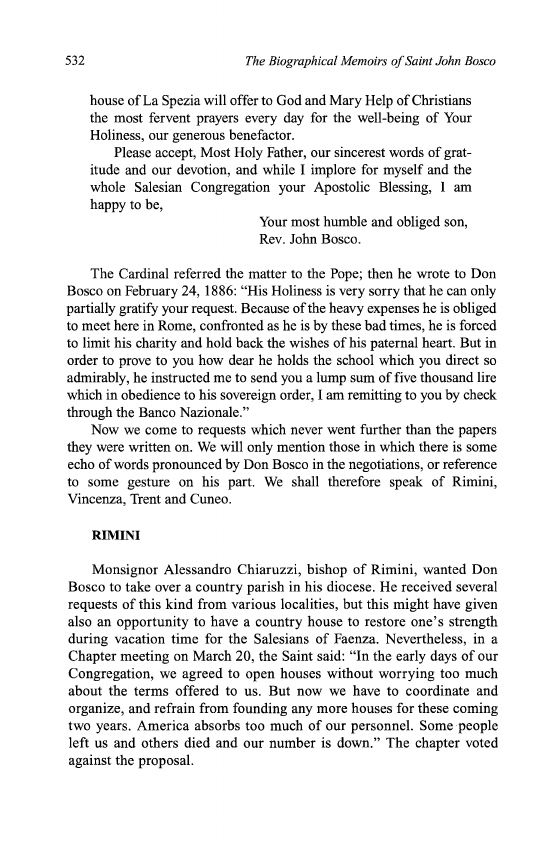 532 The Biographical Memoirs of Saint John Bosco

house of La Spezia will offer to God and Mary Help of Christians the most fervent prayers every day for the well-being of Your Holiness, our generous benefactor.

Please accept, Most Holy Father, our sincerest words of gratitude and our devotion, and while I implore for myself and the whole Salesian Congregation your Apostolic Blessing, I am happy to be,

Your most humble and obliged son,
Rev. John Bosco.

The Cardinal referred the matter to the Pope; then he wrote to Don Bosco on February 24, 1886: "His Holiness is very sorry that he can only partially gratify your request. Because of the heavy expenses he is obliged to meet here in Rome, confronted as he is by these bad times, he is forced to limit his charity and hold back the wishes of his paternal heart. But in order to prove to you how dear he holds the school which you direct so admirably, he instructed me to send you a lump sum of five thousand lire which in obedience to his sovereign order, I am remitting to you by check through the Banco Nazionale."

Now we come to requests which never went further than the papers they were written on. We will only mention those in which there is some echo of words pronounced by Don Bosco in the negotiations, or reference to some gesture on his part. We shall therefore speak of Rimini, Vincenza, Trent and Cuneo.

RIMINI

Monsignor Alessandro Chiaruzzi, bishop of Rimini, wanted Don Bosco to take over a country parish in his diocese. He received several requests of this kind from various localities, but this might have given also an opportunity to have a country house to restore one's strength during vacation time for the Salesians of Faenza. Nevertheless, in a Chapter meeting on March 20, the Saint said: "In the early days of our Congregation, we agreed to open houses without worrying too much about the terms offered to us. But now we have to coordinate and organize, and refrain from founding any more houses for these coming two years. America absorbs too much of our personnel. Some people left us and others died and our number is down." The chapter voted against the proposal.